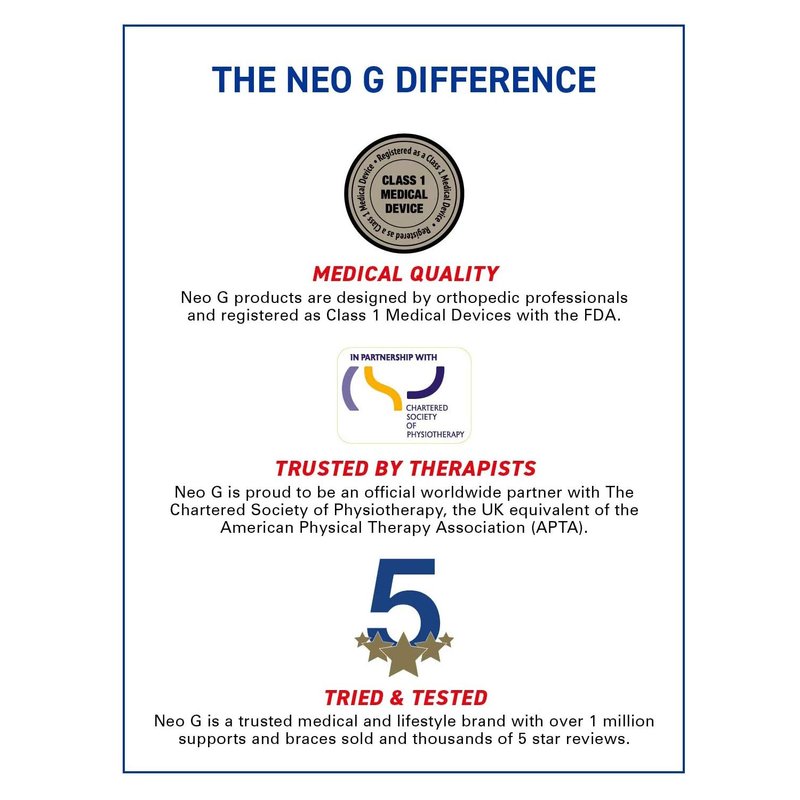 THE NEO G DIFFERENCE

• Registered as a Class 1 Medical Device • Registered as a Class 1 Medical Device

CLASS 1
MEDICAL
DEVICE

MEDICAL QUALITY

Neo G products are designed by orthopedic professionals and registered as Class 1 Medical Devices with the FDA.

IN PARTNERSHIP WITH

CHARTERED
SOCIETY
OF
PHYSIOTHERAPY

TRUSTED BY THERAPISTS

Neo G is proud to be an official worldwide partner with The Chartered Society of Physiotherapy, the UK equivalent of the American Physical Therapy Association (APTA).

5

TRIED & TESTED

Neo G is a trusted medical and lifestyle brand with over 1 million supports and braces sold and thousands of 5 star reviews.